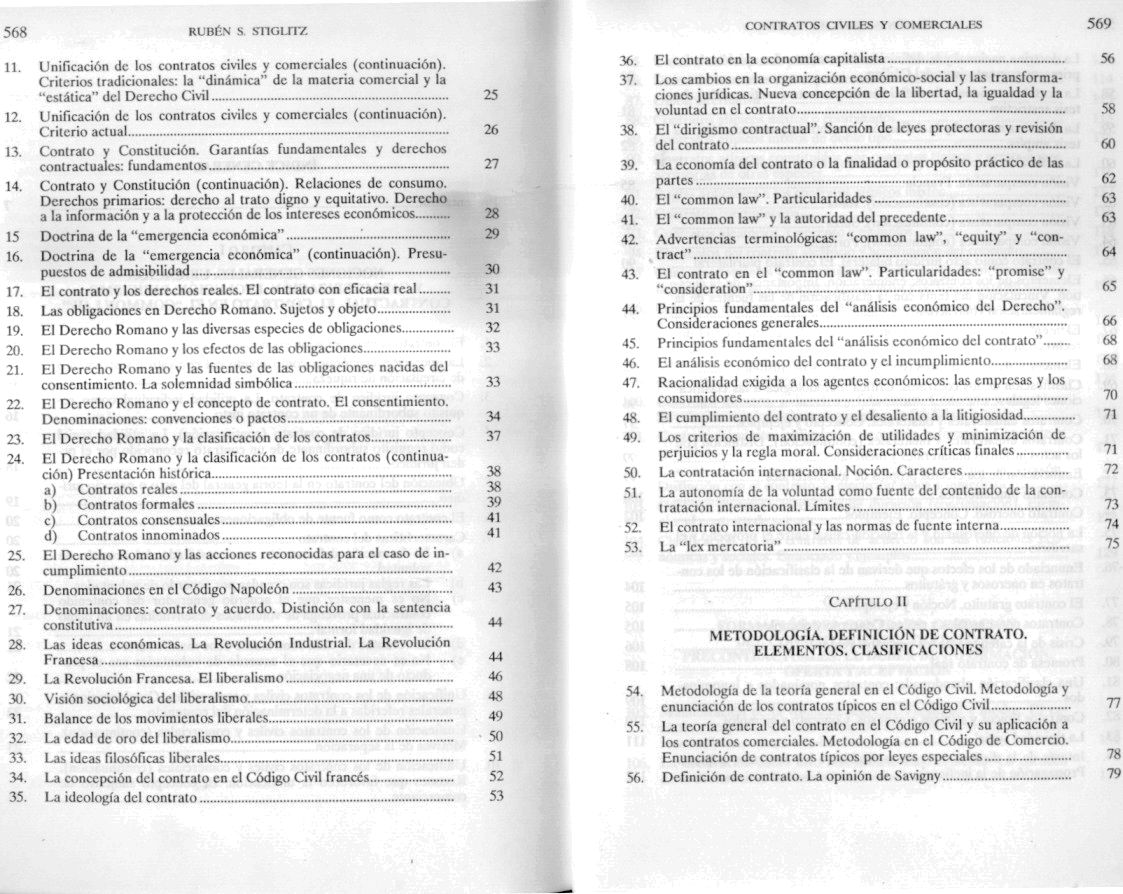 568 RUBÉN S. STIGLITZ

11. Unificación de los contratos civiles y comerciales (continuación). Criterios tradicionales: la "dinámica" de la materia comercial y la "estática" del Derecho Civil ........ 25
12. Unificación de los contratos civiles y comerciales (continuación). Criterio actual ........ 26
13. Contrato y Constitución. Garantías fundamentales y derechos contractuales: fundamentos ........ 27
14. Contrato y Constitución (continuación). Relaciones de consumo. Derechos primarios: derecho al trato digno y equitativo. Derecho a la información y a la protección de los intereses económicos ........ 28
15 Doctrina de la "emergencia económica" ........ 29
16. Doctrina de la "emergencia económica" (continuación). Presupuestos de admisibilidad ........ 30
17. El contrato y los derechos reales. El contrato con eficacia real ........ 31
18. Las obligaciones en Derecho Romano. Sujetos y objeto ........ 31
19. El Derecho Romano y las diversas especies de obligaciones ........ 32
20. El Derecho Romano y los efectos de las obligaciones ........ 33
21. El Derecho Romano y las fuentes de las obligaciones nacidas del consentimiento. La solemnidad simbólica ........ 33
22. El Derecho Romano y el concepto de contrato. El consentimiento. Denominaciones: convenciones o pactos ........ 34
23. El Derecho Romano y la clasificación de los contratos ........ 37
24. El Derecho Romano y la clasificación de los contratos (continuación) Presentación histórica ........ 38
a) Contratos reales ........ 38
b) Contratos formales ........ 39
c) Contratos consensuales ........ 41
d) Contratos innominados ........ 41
25. El Derecho Romano y las acciones reconocidas para el caso de incumplimiento ........ 42
26. Denominaciones en el Código Napoleón ........ 43
27. Denominaciones: contrato y acuerdo. Distinción con la sentencia constitutiva ........ 44
28. Las ideas económicas. La Revolución Industrial. La Revolución Francesa ........ 44
29. La Revolución Francesa. El liberalismo ........ 46
30. Visión sociológica del liberalismo ........ 48
31. Balance de los movimientos liberales ........ 49
32. La edad de oro del liberalismo ........ 50
33. Las ideas filosóficas liberales ........ 51
34. La concepción del contrato en el Código Civil francés ........ 52
35. La ideología del contrato ........ 53

CONTRATOS CIVILES Y COMERCIALES 569

36. El contrato en la economía capitalista ........ 56
37. Los cambios en la organización económico-social y las transformaciones jurídicas. Nueva concepción de la libertad, la igualdad y la voluntad en el contrato ........ 58
38. El "dirigismo contractual". Sanción de leyes protectoras y revisión del contrato ........ 60
39. La economía del contrato o la finalidad o propósito práctico de las partes ........ 62
40. El "common law". Particularidades ........ 63
41. El "common law" y la autoridad del precedente ........ 63
42. Advertencias terminológicas: "common law", "equity" y "contract" ........ 64
43. El contrato en el "common law". Particularidades: "promise" y "consideration" ........ 65
44. Principios fundamentales del "análisis económico del Derecho". Consideraciones generales ........ 66
45. Principios fundamentales del "análisis económico del contrato" ........ 68
46. El análisis económico del contrato y el incumplimiento ........ 68
47. Racionalidad exigida a los agentes económicos: las empresas y los consumidores ........ 70
48. El cumplimiento del contrato y el desaliento a la litigiosidad ........ 71
49. Los criterios de maximización de utilidades y minimización de perjuicios y la regla moral. Consideraciones críticas finales ........ 71
50. La contratación internacional. Noción. Caracteres ........ 72
51. La autonomía de la voluntad como fuente del contenido de la contratación internacional. Límites ........ 73
52. El contrato internacional y las normas de fuente interna ........ 74
53. La "lex mercatoria" ........ 75

CAPÍTULO II

METODOLOGÍA. DEFINICIÓN DE CONTRATO. ELEMENTOS. CLASIFICACIONES

54. Metodología de la teoría general en el Código Civil. Metodología y enunciación de los contratos típicos en el Código Civil ........ 77
55. La teoría general del contrato en el Código Civil y su aplicación a los contratos comerciales. Metodología en el Código de Comercio. Enunciación de contratos típicos por leyes especiales ........ 78
56. Definición de contrato. La opinión de Savigny ........ 79